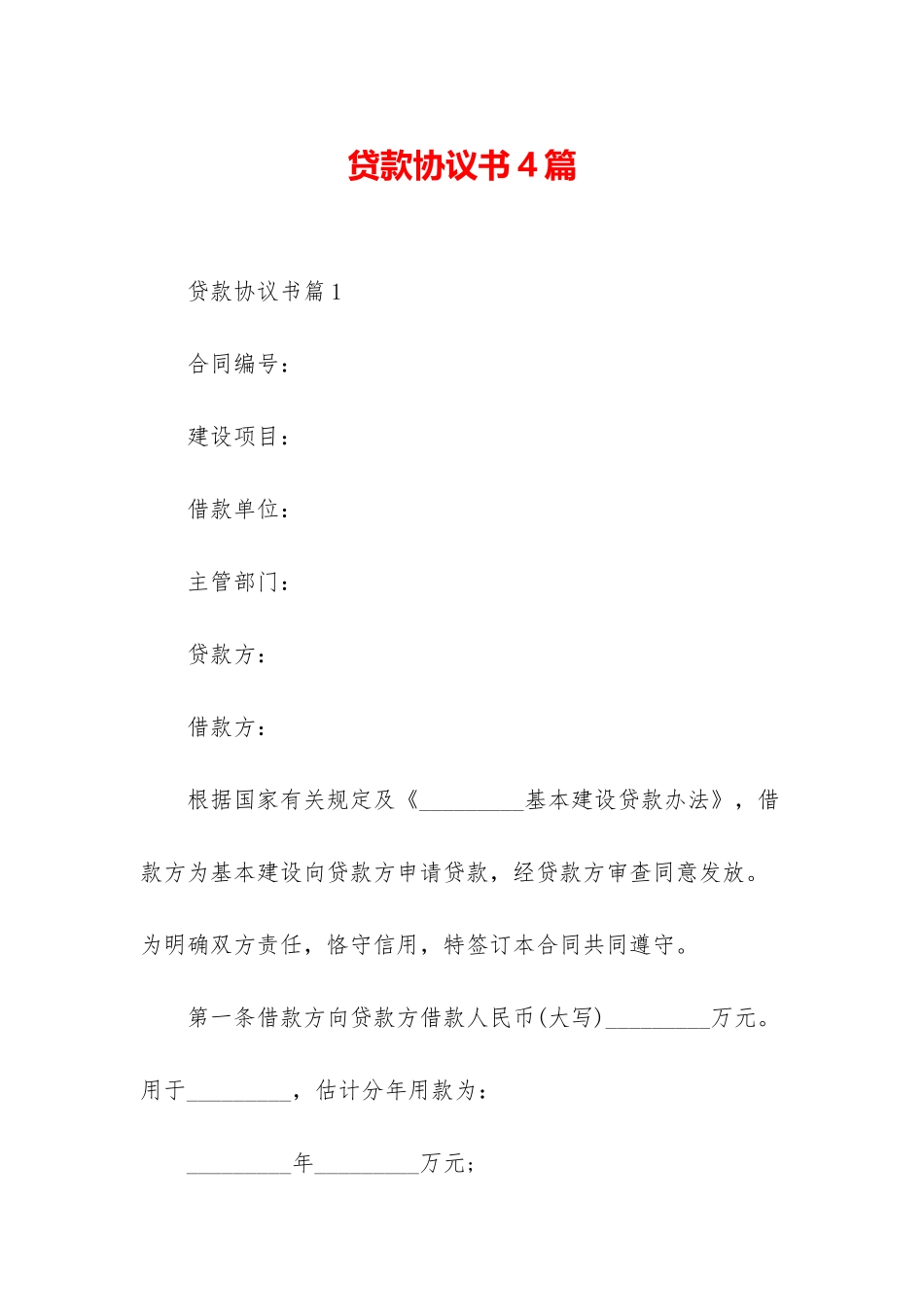 贷款协议书4篇

贷款协议书篇1

合同编号：

建设项目：

借款单位：

主管部门：

贷款方：

借款方：

根据国家有关规定及《_________基本建设贷款办法》，借款方为基本建设向贷款方申请贷款，经贷款方审查同意发放。为明确双方责任，恪守信用，特签订本合同共同遵守。

第一条借款方向贷款方借款人民币(大写)_________万元。用于_________，估计分年用款为：

_________年_________万元；